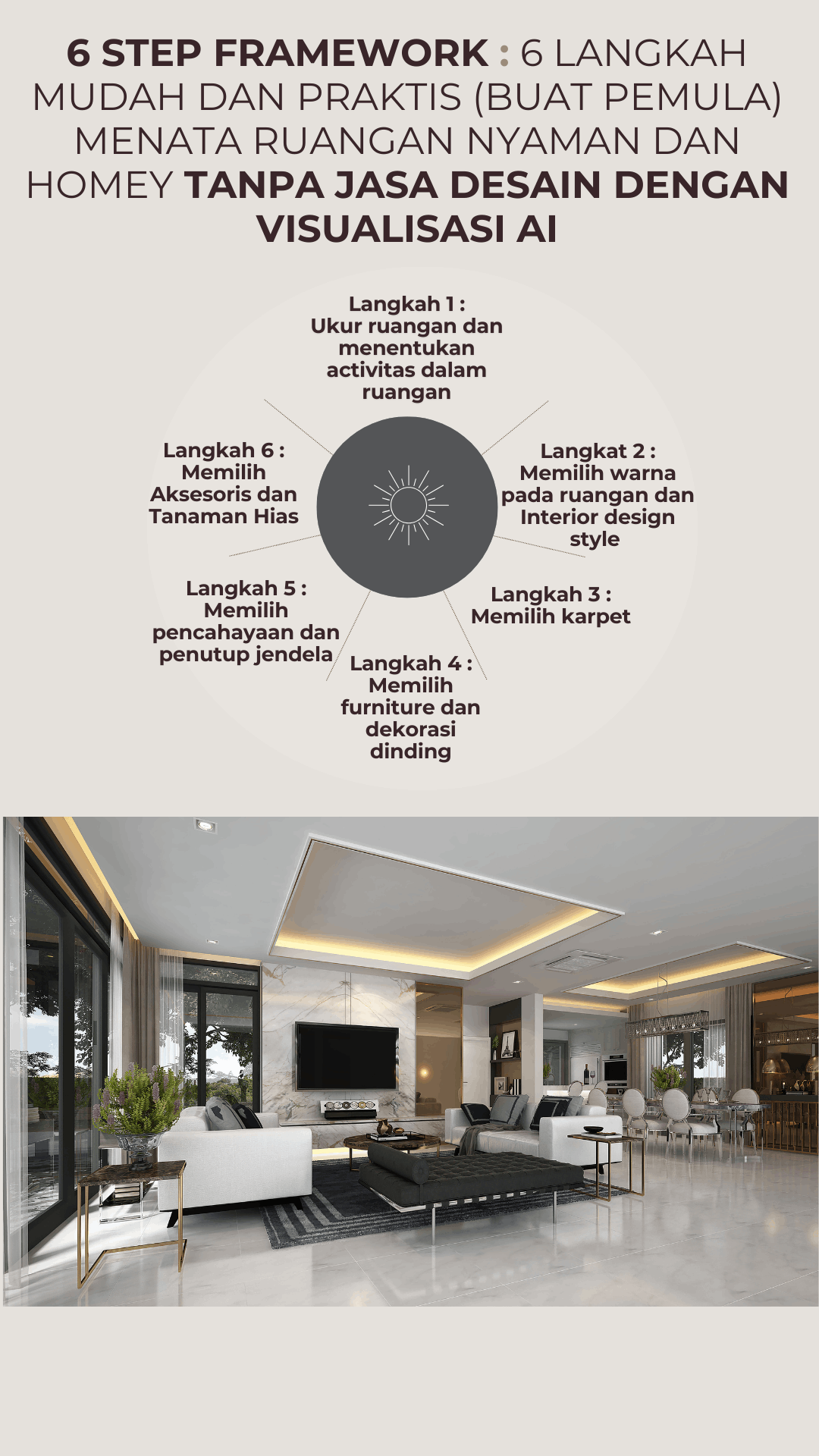 6 STEP FRAMEWORK : 6 LANGKAH MUDAH DAN PRAKTIS (BUAT PEMULA) MENATA RUANGAN NYAMAN DAN HOMEY TANPA JASA DESAIN DENGAN VISUALISASI AI

Langkah 1 : Ukur ruangan dan menentukan activitas dalam ruangan

Langkat 2 : Memilih warna pada ruangan dan Interior design style

Langkah 3 : Memilih karpet

Langkah 4 : Memilih furniture dan dekorasi dinding

Langkah 5 : Memilih pencahayaan dan penutup jendela

Langkah 6 : Memilih Aksesoris dan Tanaman Hias